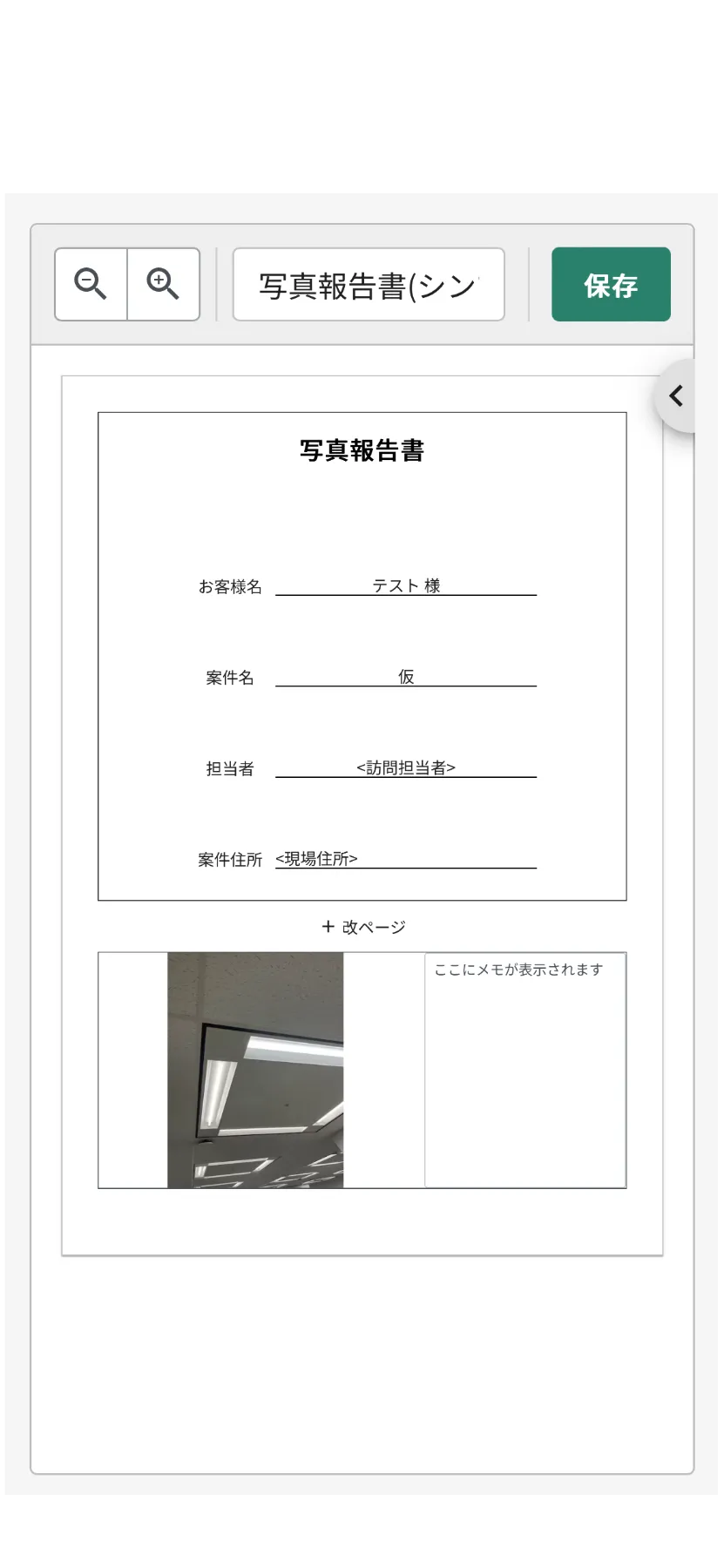 写真報告書(シン

保存

写真報告書

お客様名 テスト 様

案件名 仮

担当者 <訪問担当者>

案件住所 <現場住所>

+ 改ページ

ここにメモが表示されます